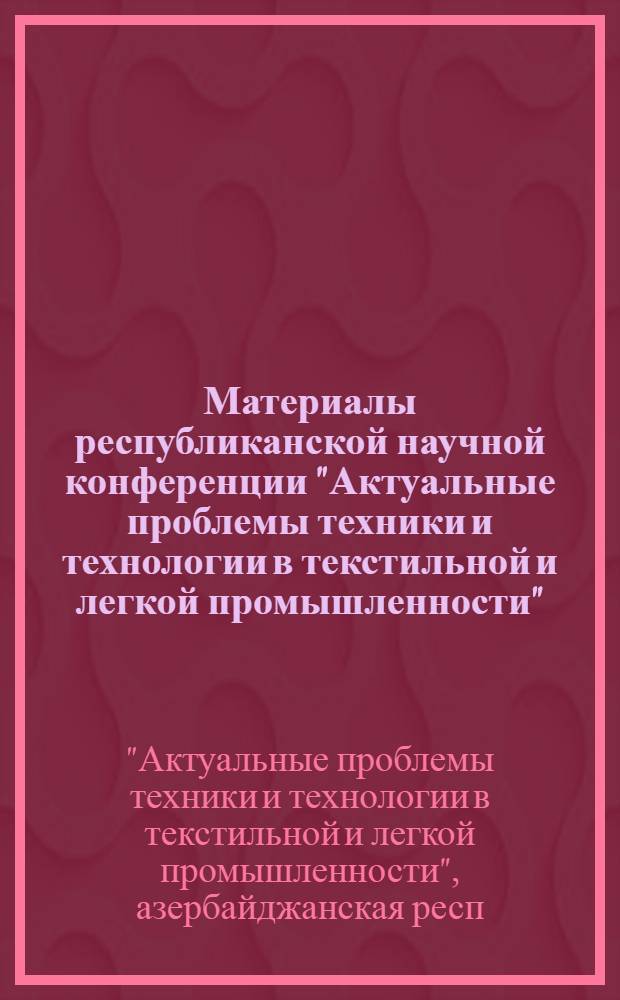 Материалы республиканской научной конференции "Актуальные проблемы техники и технологии в текстильной и легкой промышленности"

"Актуальные проблемы техники и технологии в текстильной и легкой промышленности", азербайджанская респ